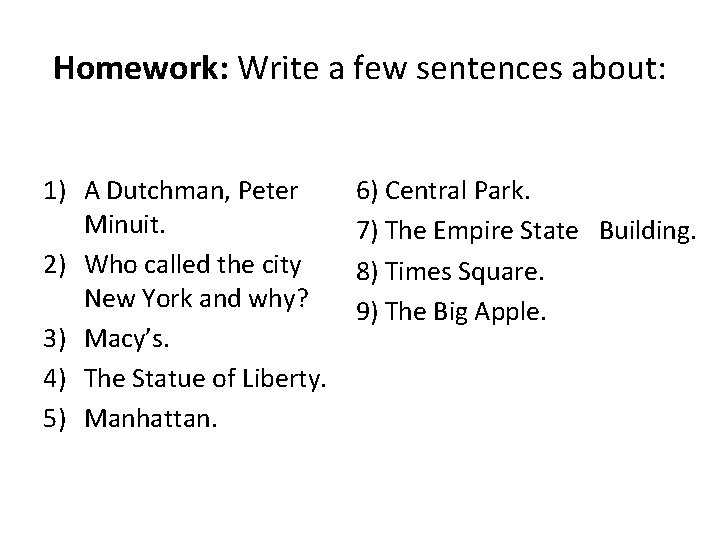 Homework: Write a few sentences about:

1) A Dutchman, Peter Minuit.
2) Who called the city New York and why?
3) Macy's.
4) The Statue of Liberty.
5) Manhattan.

6) Central Park.
7) The Empire State Building.
8) Times Square.
9) The Big Apple.